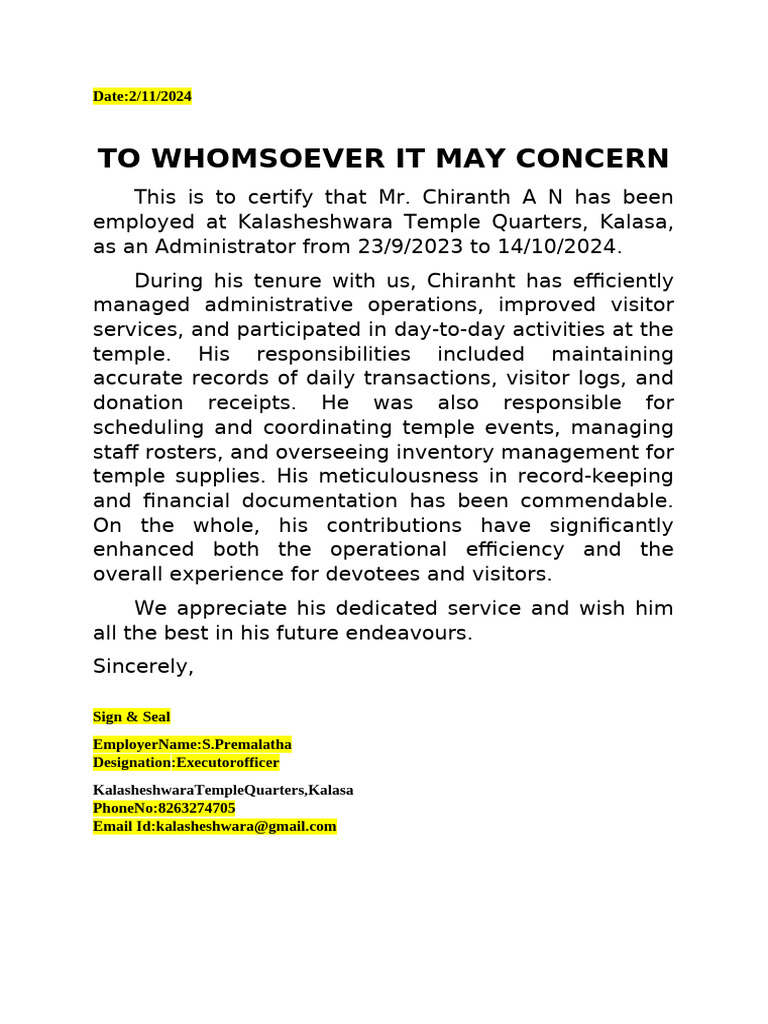 Date:2/11/2024

TO WHOMSOEVER IT MAY CONCERN

This is to certify that Mr. Chiranth A N has been employed at Kalasheshwara Temple Quarters, Kalasa, as an Administrator from 23/9/2023 to 14/10/2024.

During his tenure with us, Chiranht has efficiently managed administrative operations, improved visitor services, and participated in day-to-day activities at the temple. His responsibilities included maintaining accurate records of daily transactions, visitor logs, and donation receipts. He was also responsible for scheduling and coordinating temple events, managing staff rosters, and overseeing inventory management for temple supplies. His meticulousness in record-keeping and financial documentation has been commendable. On the whole, his contributions have significantly enhanced both the operational efficiency and the overall experience for devotees and visitors.

We appreciate his dedicated service and wish him all the best in his future endeavours.

Sincerely,

Sign & Seal

EmployerName:S.Premalatha
Designation:Executorofficer

KalasheshwaraTempleQuarters,Kalasa
PhoneNo:8263274705
Email Id:kalasheshwara@gmail.com